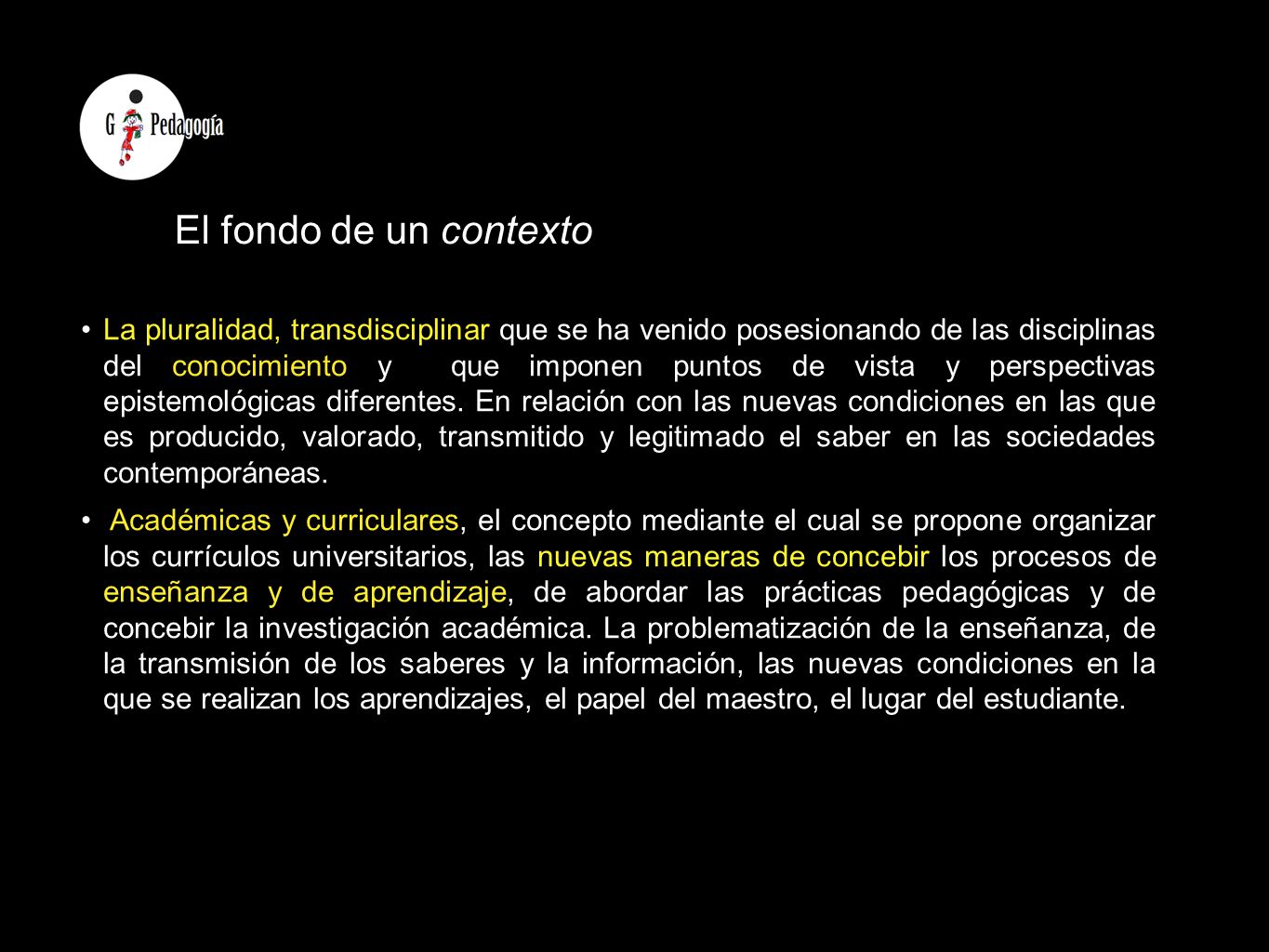 G Pedagogía

El fondo de un contexto

• La pluralidad, transdisciplinar que se ha venido posesionando de las disciplinas del conocimiento y que imponen puntos de vista y perspectivas epistemológicas diferentes. En relación con las nuevas condiciones en las que es producido, valorado, transmitido y legitimado el saber en las sociedades contemporáneas.

• Académicas y curriculares, el concepto mediante el cual se propone organizar los currículos universitarios, las nuevas maneras de concebir los procesos de enseñanza y de aprendizaje, de abordar las prácticas pedagógicas y de concebir la investigación académica. La problematización de la enseñanza, de la transmisión de los saberes y la información, las nuevas condiciones en la que se realizan los aprendizajes, el papel del maestro, el lugar del estudiante.